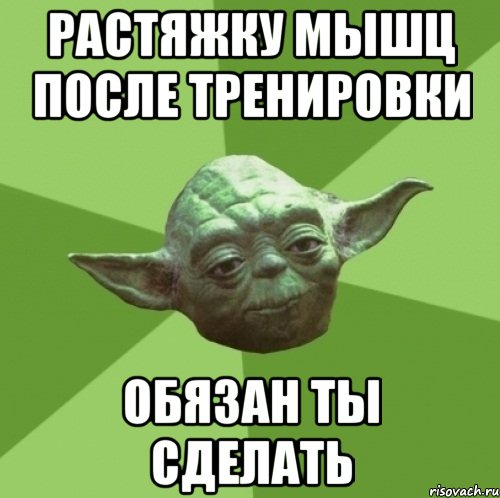 РАСТЯЖКУ МЫШЦ ПОСЛЕ ТРЕНИРОВКИ

ОБЯЗАН ТЫ СДЕЛАТЬ

risovach.ru